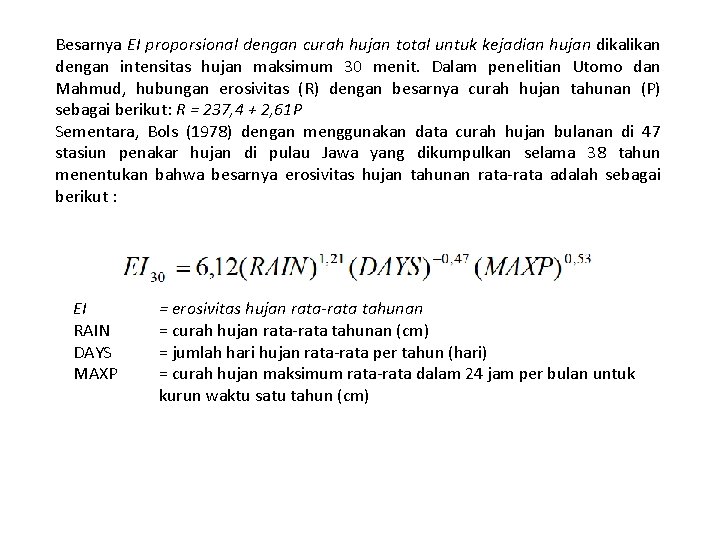 Besarnya EI proporsional dengan curah hujan total untuk kejadian hujan dikalikan dengan intensitas hujan maksimum 30 menit. Dalam penelitian Utomo dan Mahmud, hubungan erosivitas (R) dengan besarnya curah hujan tahunan (P) sebagai berikut: $R = 237,4 + 2,61P$
Sementara, Bols (1978) dengan menggunakan data curah hujan bulanan di 47 stasiun penakar hujan di pulau Jawa yang dikumpulkan selama 38 tahun menentukan bahwa besarnya erosivitas hujan tahunan rata-rata adalah sebagai berikut :

$EI_{30} = 6,12(RAIN)^{1,21}(DAYS)^{-0,47}(MAXP)^{0,53}$

EI = erosivitas hujan rata-rata tahunan
RAIN = curah hujan rata-rata tahunan (cm)
DAYS = jumlah hari hujan rata-rata per tahun (hari)
MAXP = curah hujan maksimum rata-rata dalam 24 jam per bulan untuk kurun waktu satu tahun (cm)